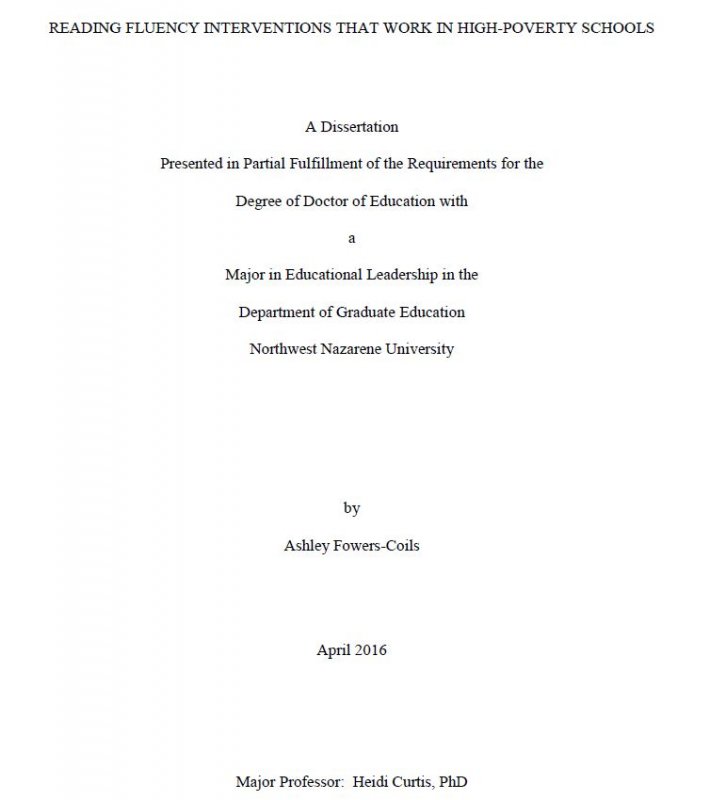 READING FLUENCY INTERVENTIONS THAT WORK IN HIGH-POVERTY SCHOOLS

A Dissertation

Presented in Partial Fulfillment of the Requirements for the

Degree of Doctor of Education with

a

Major in Educational Leadership in the

Department of Graduate Education

Northwest Nazarene University

by

Ashley Fowers-Coils

April 2016

Major Professor: Heidi Curtis, PhD